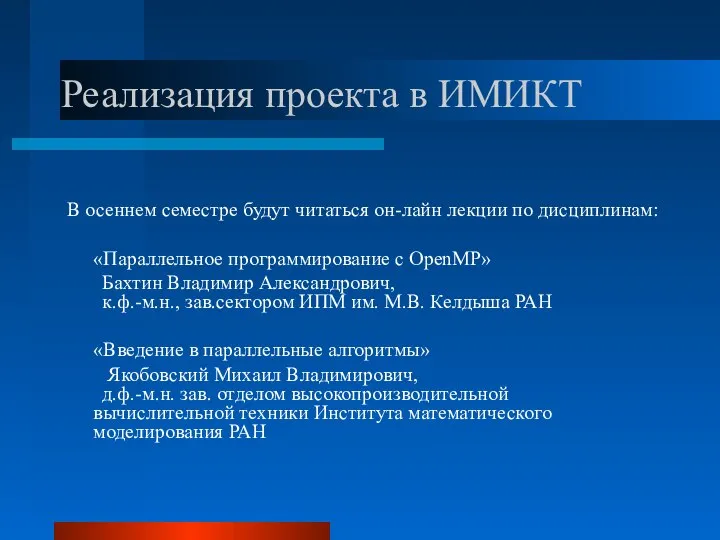 Реализация проекта в ИМИКТ

В осеннем семестре будут читаться он-лайн лекции по дисциплинам:

«Параллельное программирование с OpenMP»
Бахтин Владимир Александрович,
к.ф.-м.н., зав.сектором ИПМ им. М.В. Келдыша РАН

«Введение в параллельные алгоритмы»
Якобовский Михаил Владимирович,
д.ф.-м.н. зав. отделом высокопроизводительной вычислительной техники Института математического моделирования РАН